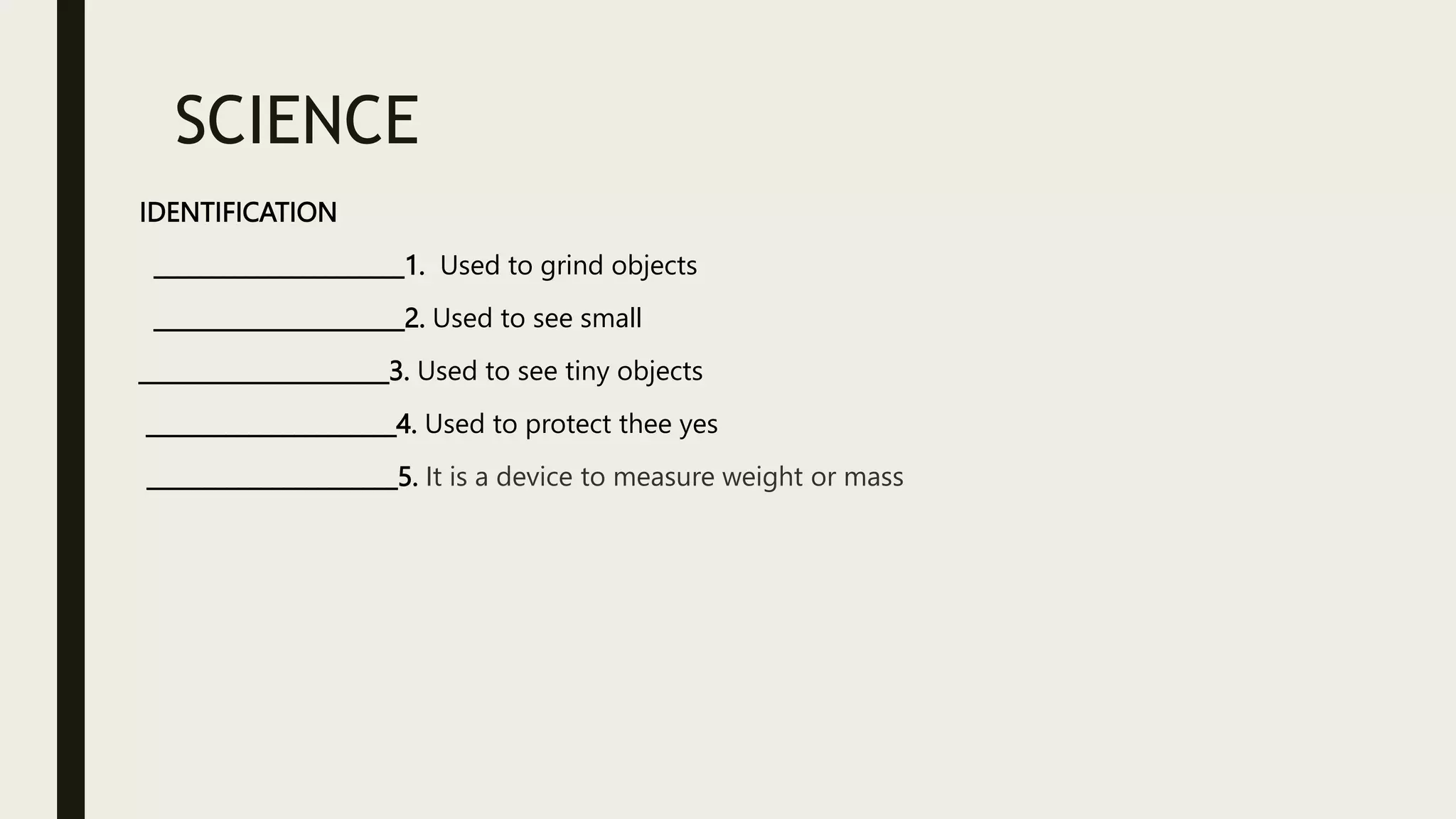 SCIENCE

IDENTIFICATION

____1. Used to grind objects

____2. Used to see small

____3. Used to see tiny objects

____4. Used to protect thee yes

____5. It is a device to measure weight or mass